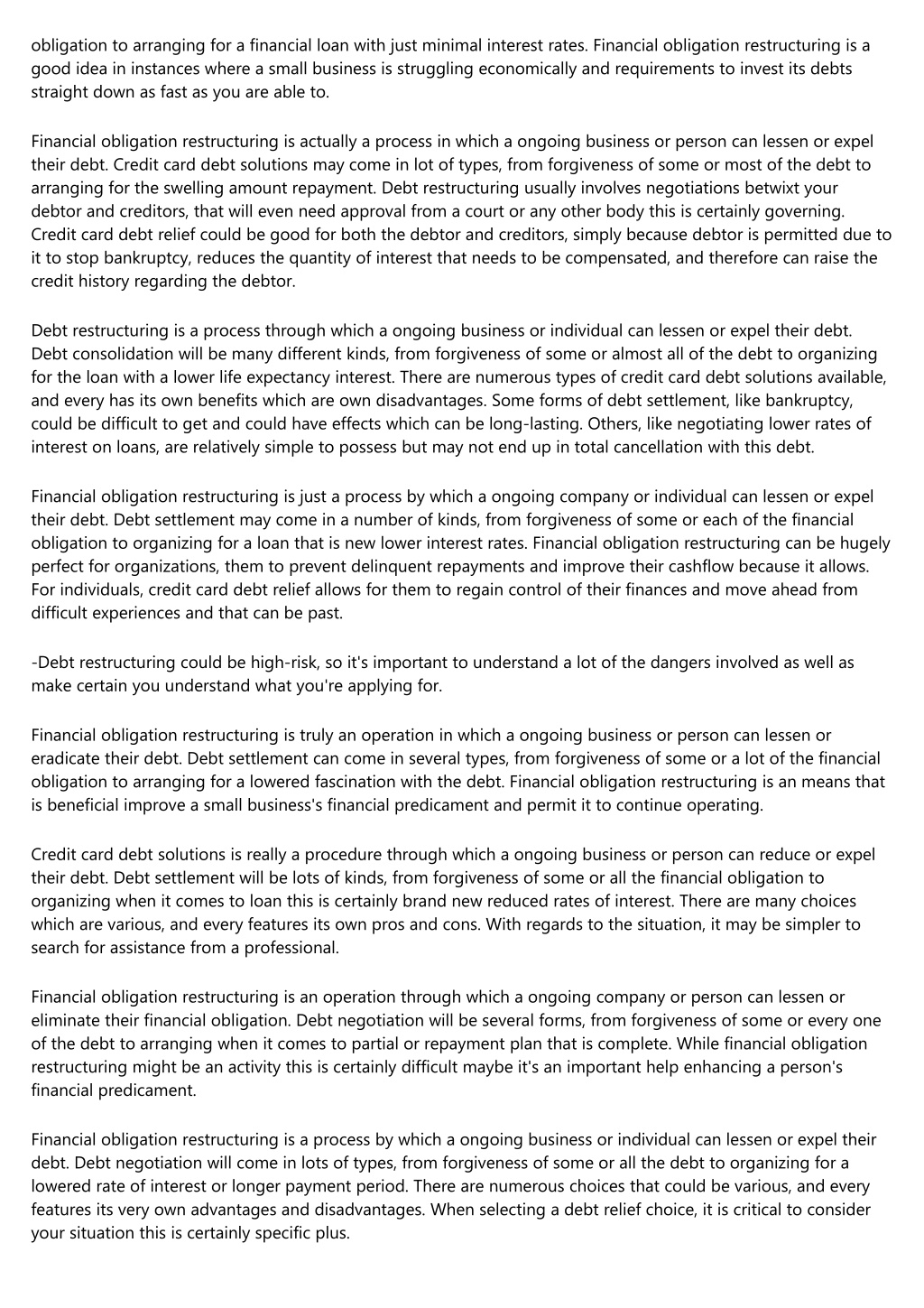 obligation to arranging for a financial loan with just minimal interest rates. Financial obligation restructuring is a good idea in instances where a small business is struggling economically and requirements to invest its debts straight down as fast as you are able to.

Financial obligation restructuring is actually a process in which a ongoing business or person can lessen or expel their debt. Credit card debt solutions may come in lot of types, from forgiveness of some or most of the debt to arranging for the swelling amount repayment. Debt restructuring usually involves negotiations betwixt your debtor and creditors, that will even need approval from a court or any other body this is certainly governing. Credit card debt relief could be good for both the debtor and creditors, simply because debtor is permitted due to it to stop bankruptcy, reduces the quantity of interest that needs to be compensated, and therefore can raise the credit history regarding the debtor.

Debt restructuring is a process through which a ongoing business or individual can lessen or expel their debt. Debt consolidation will be many different kinds, from forgiveness of some or almost all of the debt to organizing for the loan with a lower life expectancy interest. There are numerous types of credit card debt solutions available, and every has its own benefits which are own disadvantages. Some forms of debt settlement, like bankruptcy, could be difficult to get and could have effects which can be long-lasting. Others, like negotiating lower rates of interest on loans, are relatively simple to possess but may not end up in total cancellation with this debt.

Financial obligation restructuring is just a process by which a ongoing company or individual can lessen or expel their debt. Debt settlement may come in a number of kinds, from forgiveness of some or each of the financial obligation to organizing for a loan that is new lower interest rates. Financial obligation restructuring can be hugely perfect for organizations, them to prevent delinquent repayments and improve their cashflow because it allows. For individuals, credit card debt relief allows for them to regain control of their finances and move ahead from difficult experiences and that can be past.

-Debt restructuring could be high-risk, so it's important to understand a lot of the dangers involved as well as make certain you understand what you're applying for.

Financial obligation restructuring is truly an operation in which a ongoing business or person can lessen or eradicate their debt. Debt settlement can come in several types, from forgiveness of some or a lot of the financial obligation to arranging for a lowered fascination with the debt. Financial obligation restructuring is an means that is beneficial improve a small business's financial predicament and permit it to continue operating.

Credit card debt solutions is really a procedure through which a ongoing business or person can reduce or expel their debt. Debt settlement will be lots of kinds, from forgiveness of some or all the financial obligation to organizing when it comes to loan this is certainly brand new reduced rates of interest. There are many choices which are various, and every features its own pros and cons. With regards to the situation, it may be simpler to search for assistance from a professional.

Financial obligation restructuring is an operation through which a ongoing company or person can lessen or eliminate their financial obligation. Debt negotiation will be several forms, from forgiveness of some or every one of the debt to arranging when it comes to partial or repayment plan that is complete. While financial obligation restructuring might be an activity this is certainly difficult maybe it's an important help enhancing a person's financial predicament.

Financial obligation restructuring is a process by which a ongoing business or individual can lessen or expel their debt. Debt negotiation will come in lots of types, from forgiveness of some or all the debt to organizing for a lowered rate of interest or longer payment period. There are numerous choices that could be various, and every features its very own advantages and disadvantages. When selecting a debt relief choice, it is critical to consider your situation this is certainly specific plus.